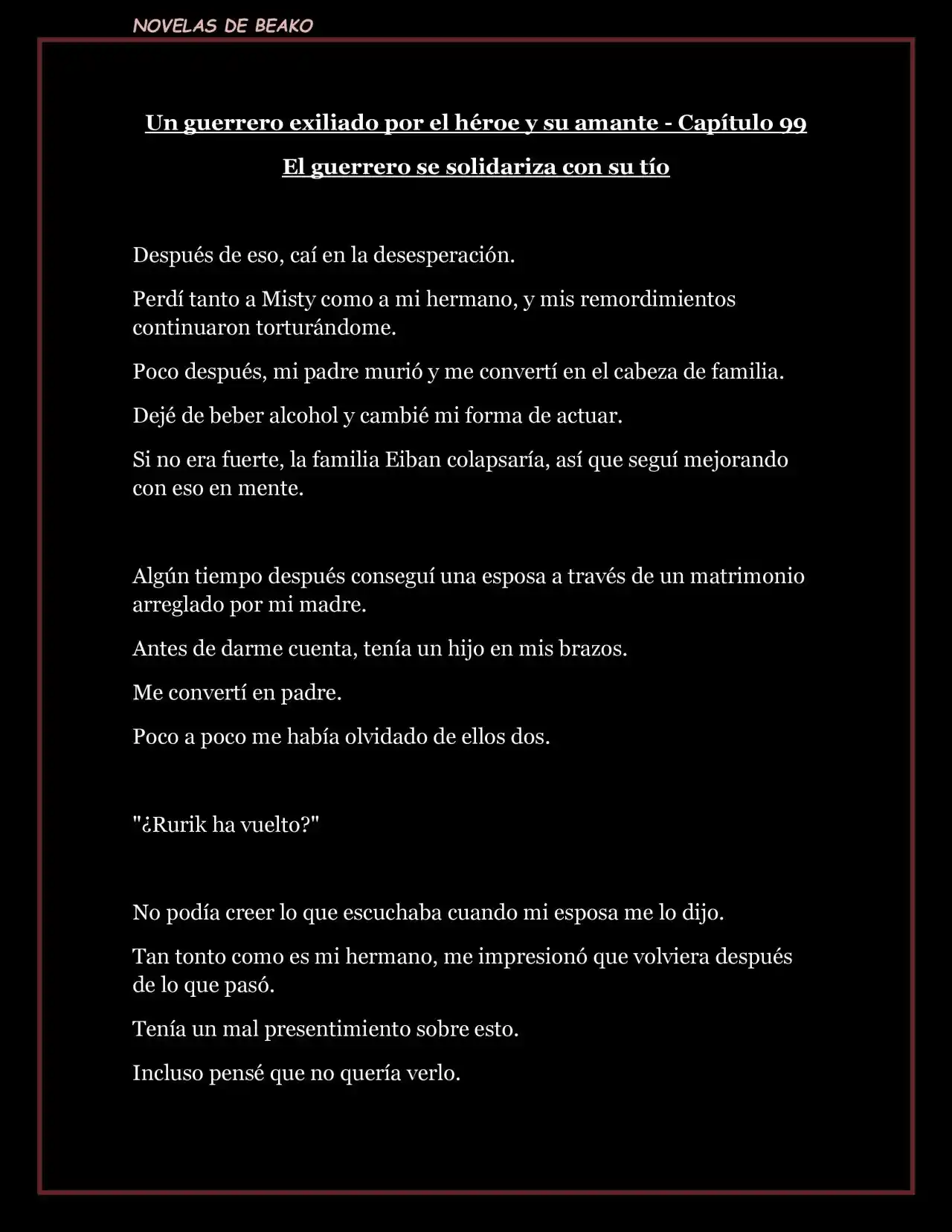 NOVELAS DE BEAKO

Un guerrero exiliado por el héroe y su amante - Capítulo 99

El guerrero se solidariza con su tío

Después de eso, caí en la desesperación.

Perdí tanto a Misty como a mi hermano, y mis remordimientos continuaron torturándome.

Poco después, mi padre murió y me convertí en el cabeza de familia.

Dejé de beber alcohol y cambié mi forma de actuar.

Si no era fuerte, la familia Eiban colapsaría, así que seguí mejorando con eso en mente.

Algún tiempo después conseguí una esposa a través de un matrimonio arreglado por mi madre.

Antes de darme cuenta, tenía un hijo en mis brazos.

Me convertí en padre.

Poco a poco me había olvidado de ellos dos.

"¿Rurik ha vuelto?"

No podía creer lo que escuchaba cuando mi esposa me lo dijo.

Tan tonto como es mi hermano, me impresionó que volviera después de lo que pasó.

Tenía un mal presentimiento sobre esto.

Incluso pensé que no quería verlo.